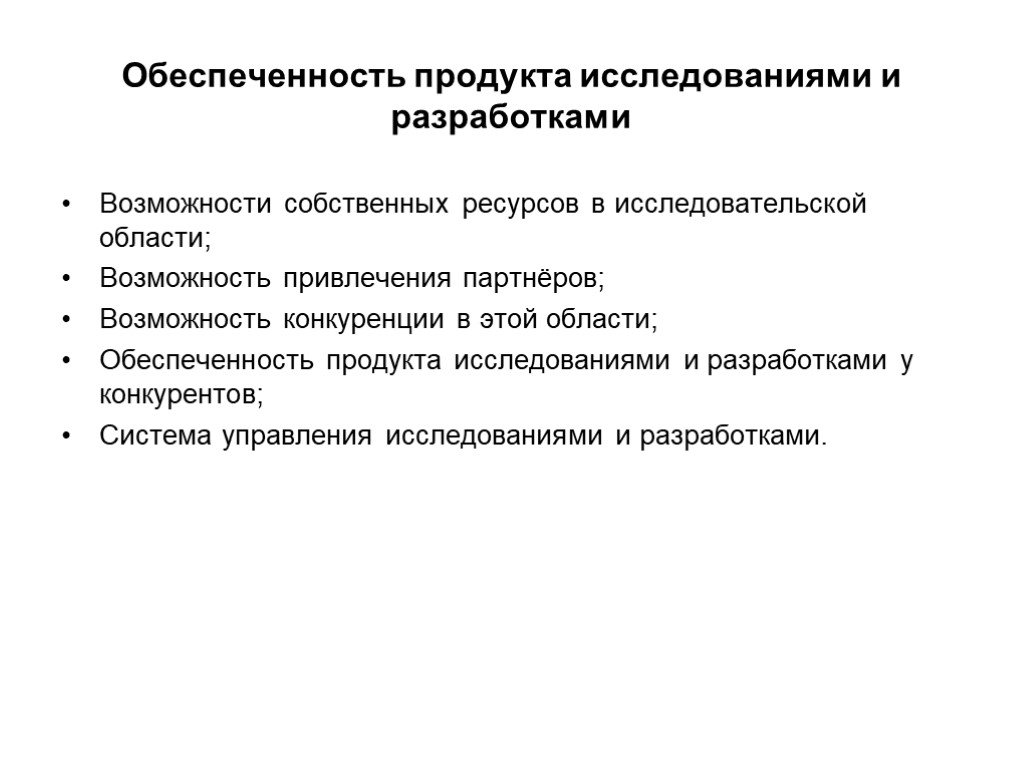 Обеспеченность продукта исследованиями и разработками

• Возможности собственных ресурсов в исследовательской области;
• Возможность привлечения партнёров;
• Возможность конкуренции в этой области;
• Обеспеченность продукта исследованиями и разработками у конкурентов;
• Система управления исследованиями и разработками.